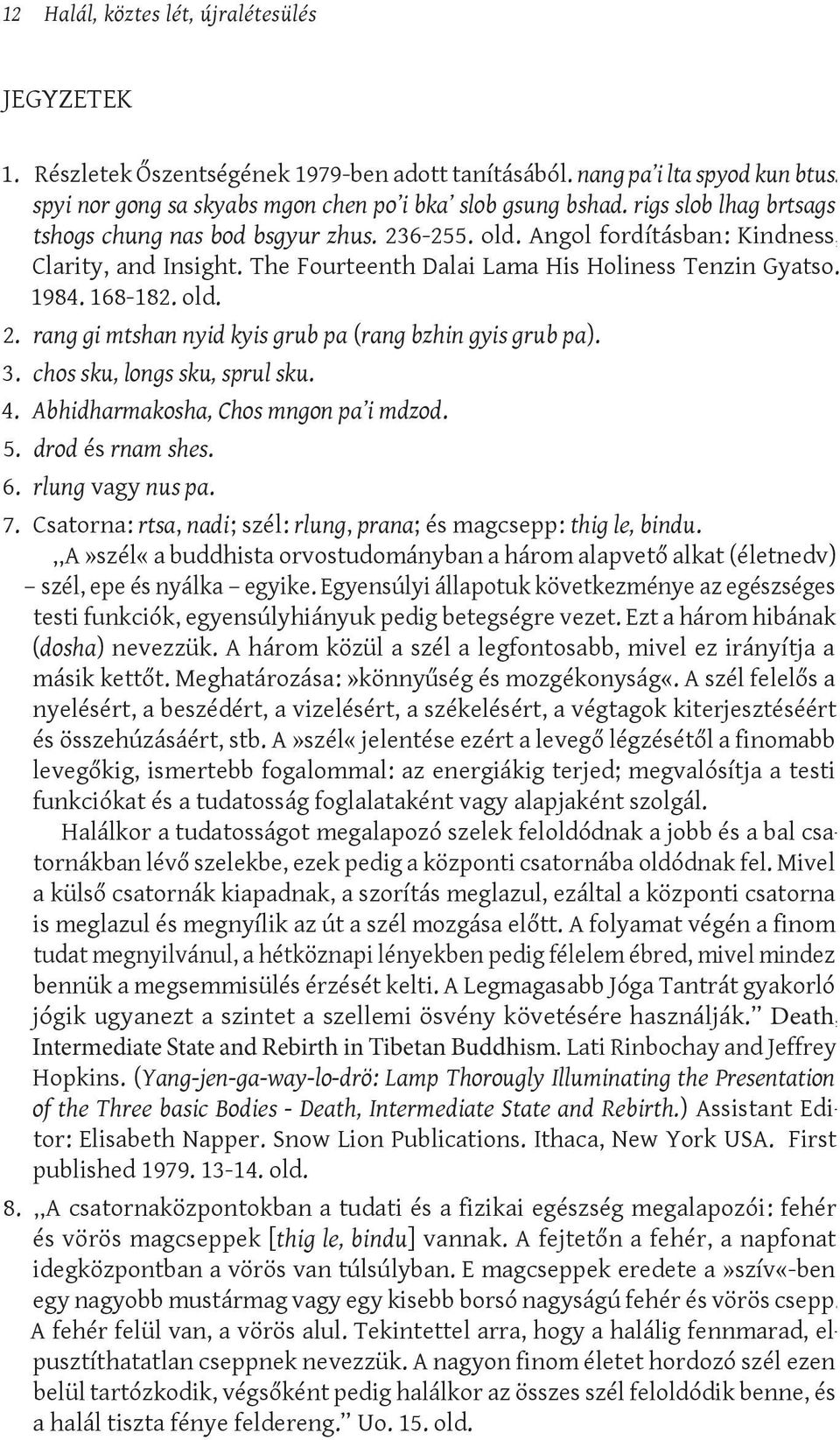 12 Halál, köztes lét, újralétesülés

JEGYZETEK

1. Részletek Őszentségének 1979-ben adott tanításából. nang pa'i lta spyod kun btus, spyi nor gong sa skyabs mgon chen po'i bka' slob gsung bshad. rigs slob lhag brtsags tshogs chung nas bod bsgyur zhus. 236-255. old. Angol fordításban: Kindness, Clarity, and Insight. The Fourteenth Dalai Lama His Holiness Tenzin Gyatso. 1984. 168-182. old.
2. rang gi mtshan nyid kyis grub pa (rang bzhin gyis grub pa).
3. chos sku, longs sku, sprul sku.
4. Abhidharmakosha, Chos mngon pa'i mdzod.
5. drod és rnam shes.
6. rlung vagy nus pa.
7. Csatorna: rtsa, nadi; szél: rlung, prana; és magcsepp: thig le, bindu.
„A »szél« a buddhista orvostudományban a három alapvető alkat (életnedv) – szél, epe és nyálka – egyike. Egyensúlyi állapotuk következménye az egészséges testi funkciók, egyensúlyhiányuk pedig betegségre vezet. Ezt a három hibának (dosha) nevezzük. A három közül a szél a legfontosabb, mivel ez irányítja a másik kettőt. Meghatározása: »könnyűség és mozgékonyság«. A szél felelős a nyelésért, a beszédért, a vizelésért, a székelésért, a végtagok kiterjesztéséért és összehúzásáért, stb. A »szél« jelentése ezért a levegő légzésétől a finomabb levegőkig, ismertebb fogalommal: az energiákig terjed; megvalósítja a testi funkciókat és a tudatosság foglalataként vagy alapjaként szolgál.
Halálkor a tudatosságot megalapozó szelek feloldódnak a jobb és a bal csatornákban lévő szelekbe, ezek pedig a központi csatornába oldódnak fel. Mivel a külső csatornák kiapadnak, a szorítás meglazul, ezáltal a központi csatorna is meglazul és megnyílik az út a szél mozgása előtt. A folyamat végén a finom tudat megnyilvánul, a hétköznapi lényekben pedig félelem ébred, mivel mindez bennük a megsemmisülés érzését kelti. A Legmagasabb Jóga Tantrát gyakorló jógik ugyanezt a szintet a szellemi ösvény követésére használják." Death, Intermediate State and Rebirth in Tibetan Buddhism. Lati Rinbochay and Jeffrey Hopkins. (Yang-jen-ga-way-lo-drö: Lamp Thorougly Illuminating the Presentation of the Three basic Bodies - Death, Intermediate State and Rebirth.) Assistant Editor: Elisabeth Napper. Snow Lion Publications. Ithaca, New York USA. First published 1979. 13-14. old.
8. „A csatornaközpontokban a tudati és a fizikai egészség megalapozói: fehér és vörös magcseppek [thig le, bindu] vannak. A fejtetőn a fehér, a napfonat idegközpontban a vörös van túlsúlyban. E magcseppek eredete a »szív«-ben egy nagyobb mustármag vagy egy kisebb borsó nagyságú fehér és vörös csepp. A fehér felül van, a vörös alul. Tekintettel arra, hogy a halálig fennmarad, elpusztíthatatlan cseppnek nevezzük. A nagyon finom életet hordozó szél ezen belül tartózkodik, végsőként pedig halálkor az összes szél feloldódik benne, és a halál tiszta fénye feldereng." Uo. 15. old.